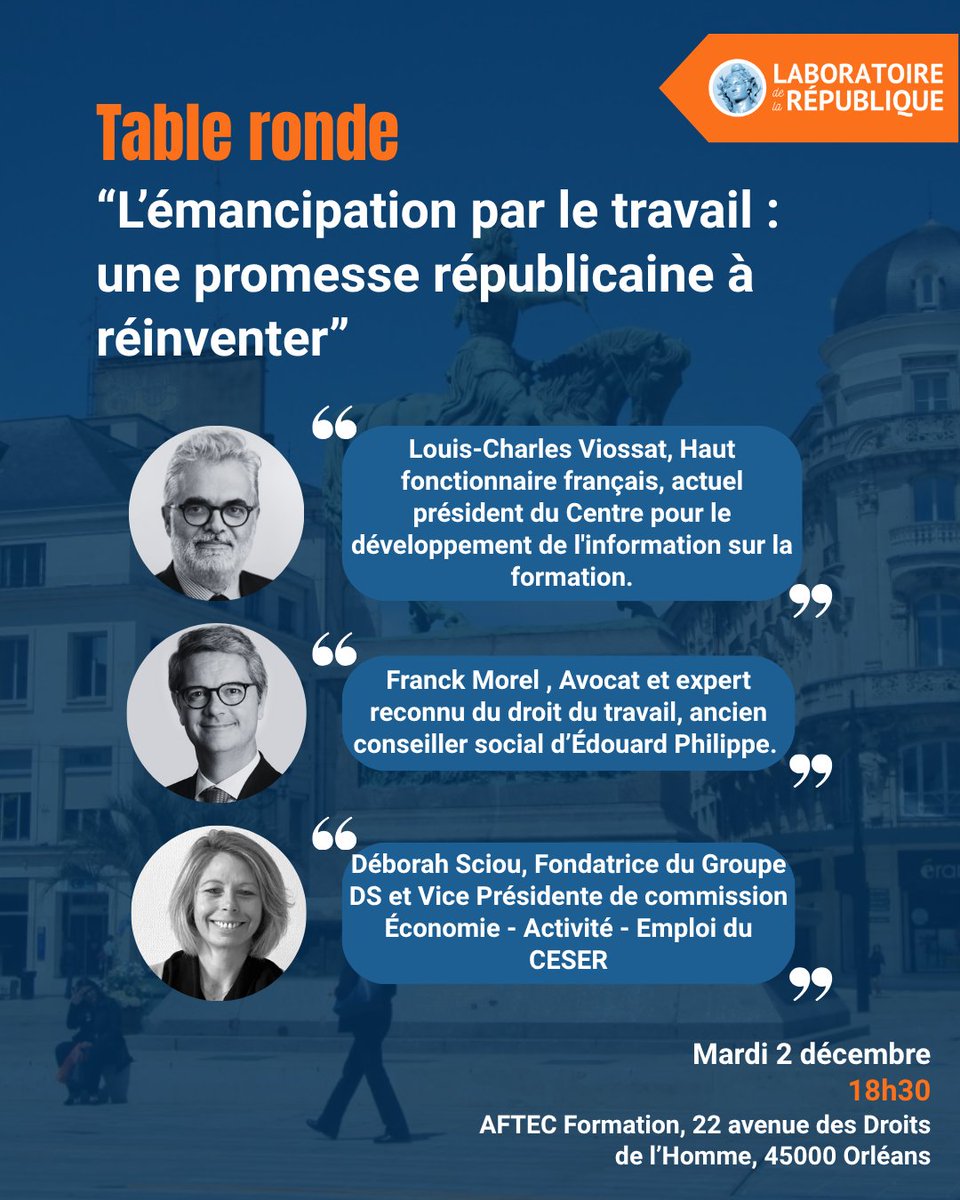 LABORATOIRE de la RÉPUBLIQUE

Table ronde

“L’émancipation par le travail : une promesse républicaine à réinventer”

Louis-Charles Viossat, Haut fonctionnaire français, actuel président du Centre pour le développement de l'information sur la formation.

Franck Morel , Avocat et expert reconnu du droit du travail, ancien conseiller social d’Édouard Philippe.

Déborah Sciou, Fondatrice du Groupe DS et Vice Présidente de commission Économie - Activité - Emploi du CESER

Mardi 2 décembre
18h30
AFTEC Formation, 22 avenue des Droits de l’Homme, 45000 Orléans